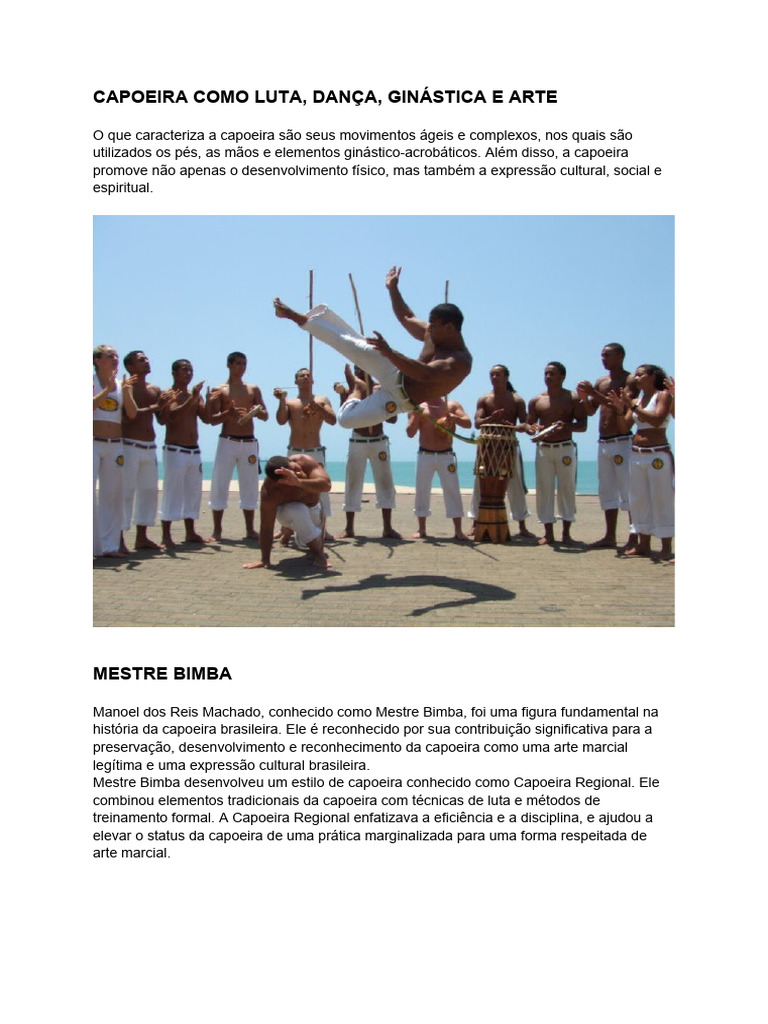 CAPOEIRA COMO LUTA, DANÇA, GINÁSTICA E ARTE

O que caracteriza a capoeira são seus movimentos ágeis e complexos, nos quais são utilizados os pés, as mãos e elementos ginástico-acrobáticos. Além disso, a capoeira promove não apenas o desenvolvimento físico, mas também a expressão cultural, social e espiritual.

MESTRE BIMBA

Manoel dos Reis Machado, conhecido como Mestre Bimba, foi uma figura fundamental na história da capoeira brasileira. Ele é reconhecido por sua contribuição significativa para a preservação, desenvolvimento e reconhecimento da capoeira como uma arte marcial legítima e uma expressão cultural brasileira.
Mestre Bimba desenvolveu um estilo de capoeira conhecido como Capoeira Regional. Ele combinou elementos tradicionais da capoeira com técnicas de luta e métodos de treinamento formal. A Capoeira Regional enfatizava a eficiência e a disciplina, e ajudou a elevar o status da capoeira de uma prática marginalizada para uma forma respeitada de arte marcial.